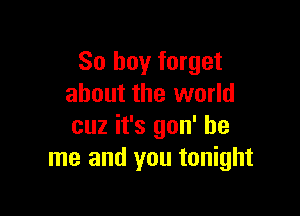 So boy forget
about the world
cuz it's gon' be
me and you tonight